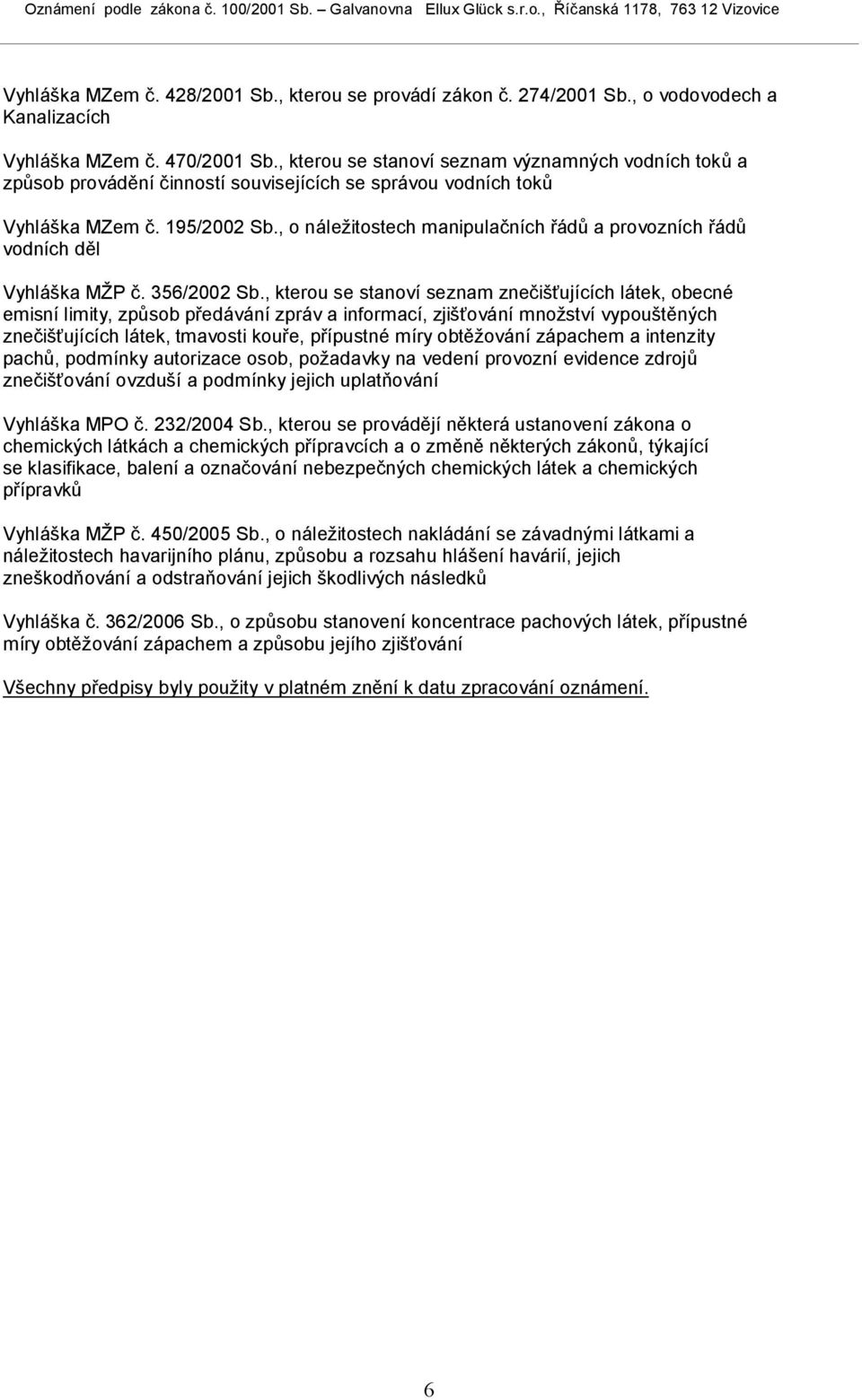 Oznámení podle zákona č. 100/2001 Sb. – Galvanovna Ellux Glück s.r.o., Říčanská 1178, 763 12 Vizovice

Vyhláška MZem č. 428/2001 Sb., kterou se provádí zákon č. 274/2001 Sb., o vodovodech a Kanalizacích

Vyhláška MZem č. 470/2001 Sb., kterou se stanoví seznam významných vodních toků a způsob provádění činností souvisejících se správou vodních toků

Vyhláška MZem č. 195/2002 Sb., o náležitostech manipulačních řádů a provozních řádů vodních děl

Vyhláška MŽP č. 356/2002 Sb., kterou se stanoví seznam znečišťujících látek, obecné emisní limity, způsob předávání zpráv a informací, zjišťování množství vypouštěných znečišťujících látek, tmavosti kouře, přípustné míry obtěžování zápachem a intenzity pachů, podmínky autorizace osob, požadavky na vedení provozní evidence zdrojů znečišťování ovzduší a podmínky jejich uplatňování

Vyhláška MPO č. 232/2004 Sb., kterou se provádějí některá ustanovení zákona o chemických látkách a chemických přípravcích a o změně některých zákonů, týkající se klasifikace, balení a označování nebezpečných chemických látek a chemických přípravků

Vyhláška MŽP č. 450/2005 Sb., o náležitostech nakládání se závadnými látkami a náležitostech havarijního plánu, způsobu a rozsahu hlášení havárií, jejich zneškodňování a odstraňování jejich škodlivých následků

Vyhláška č. 362/2006 Sb., o způsobu stanovení koncentrace pachových látek, přípustné míry obtěžování zápachem a způsobu jejího zjišťování

Všechny předpisy byly použity v platném znění k datu zpracování oznámení.

6